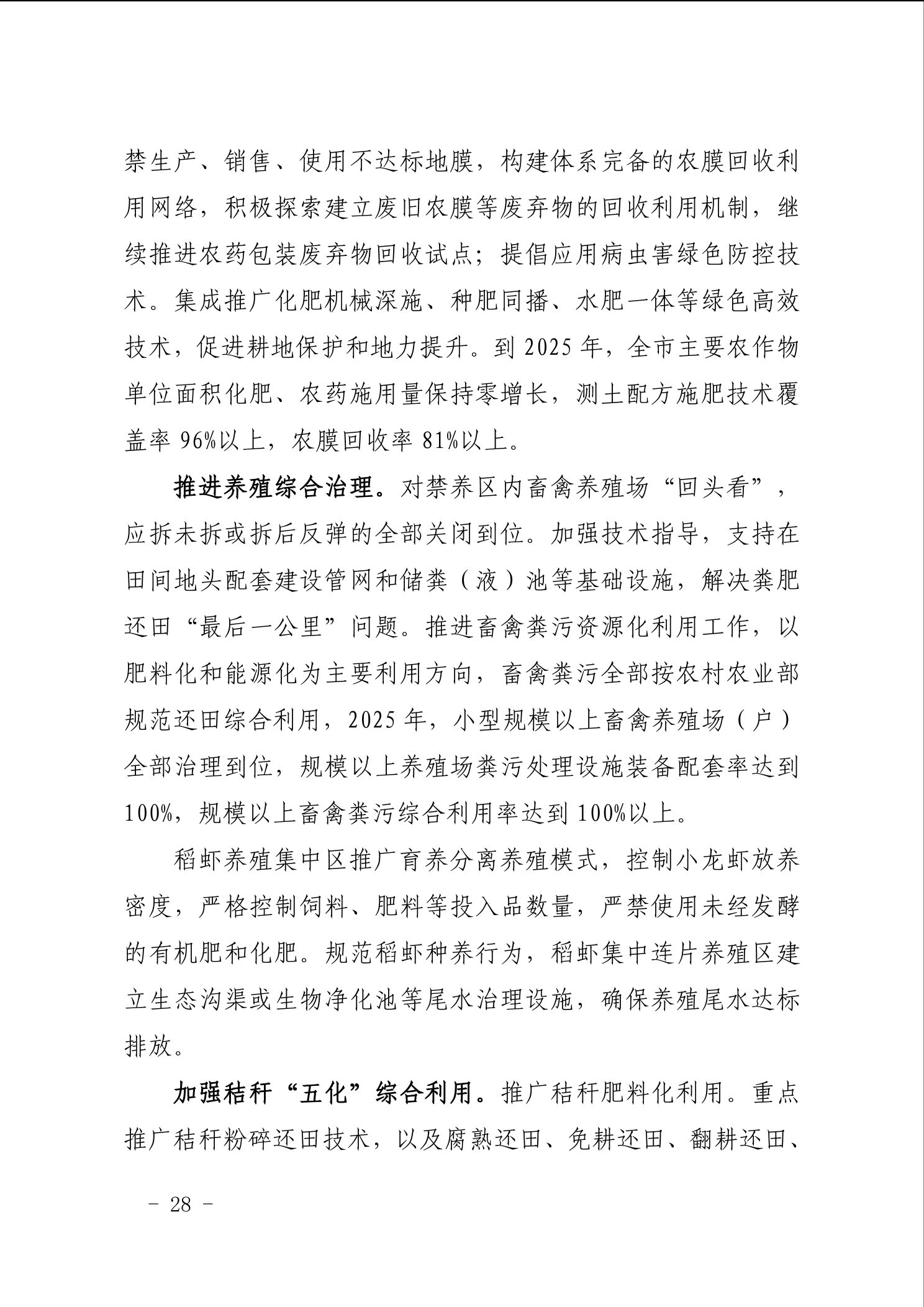 禁生产、销售、使用不达标地膜，构建体系完备的农膜回收利用网络，积极探索建立废旧农膜等废弃物的回收利用机制，继续推进农药包装废弃物回收试点；提倡应用病虫害绿色防控技术。集成推广化肥机械深施、种肥同播、水肥一体等绿色高效技术，促进耕地保护和地力提升。到 2025 年，全市主要农作物单位面积化肥、农药施用量保持零增长，测土配方施肥技术覆盖率 96%以上，农膜回收率 81%以上。

推进养殖综合治理。对禁养区内畜禽养殖场“回头看”，应拆未拆或拆后反弹的全部关闭到位。加强技术指导，支持在田间地头配套建设管网和储粪（液）池等基础设施，解决粪肥还田“最后一公里”问题。推进畜禽粪污资源化利用工作，以肥料化和能源化为主要利用方向，畜禽粪污全部按农村农业部规范还田综合利用，2025 年，小型规模以上畜禽养殖场（户）全部治理到位，规模以上养殖场粪污处理设施装备配套率达到 100%，规模以上畜禽粪污综合利用率达到 100%以上。

稻虾养殖集中区推广育养分离养殖模式，控制小龙虾放养密度，严格控制饲料、肥料等投入品数量，严禁使用未经发酵的有机肥和化肥。规范稻虾种养行为，稻虾集中连片养殖区建立生态沟渠或生物净化池等尾水治理设施，确保养殖尾水达标排放。

加强秸秆“五化”综合利用。推广秸秆肥料化利用。重点推广秸秆粉碎还田技术，以及腐熟还田、免耕还田、翻耕还田、

－ 28 －